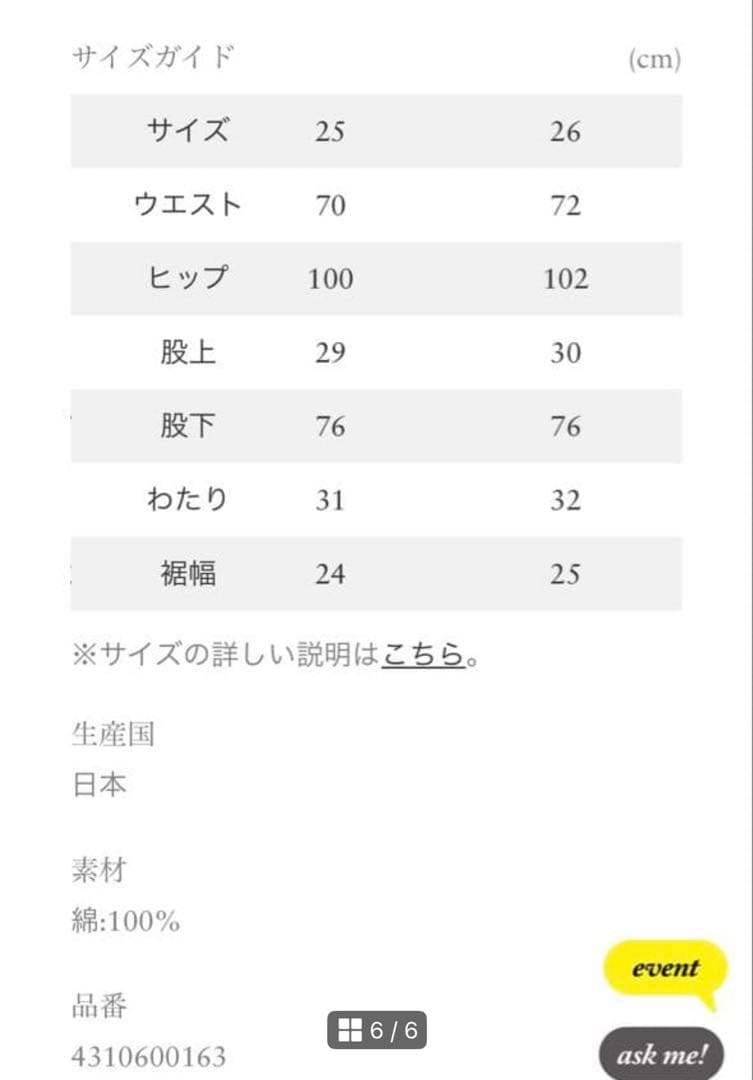 サイズガイド (cm)

| サイズ | 25 | 26 |
|---|---|---|
| ウエスト | 70 | 72 |
| ヒップ | 100 | 102 |
| 股上 | 29 | 30 |
| 股下 | 76 | 76 |
| わたり | 31 | 32 |
| 裾幅 | 24 | 25 |

※サイズの詳しい説明はこちら。

生産国
日本

素材
綿:100%

品番
4310600163

6 / 6

event

ask me!